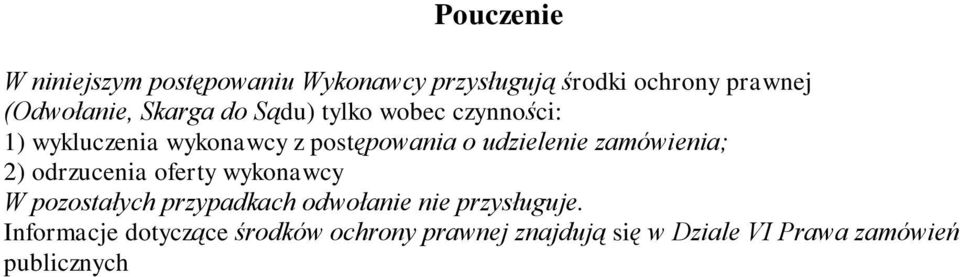 Pouczenie

W niniejszym postępowaniu Wykonawcy przysługują środki ochrony prawnej (Odwołanie, Skarga do Sądu) tylko wobec czynności:
1) wykluczenia wykonawcy z postępowania o udzielenie zamówienia;
2) odrzucenia oferty wykonawcy
W pozostałych przypadkach odwołanie nie przysługuje.
Informacje dotyczące środków ochrony prawnej znajdują się w Dziale VI Prawa zamówień publicznych